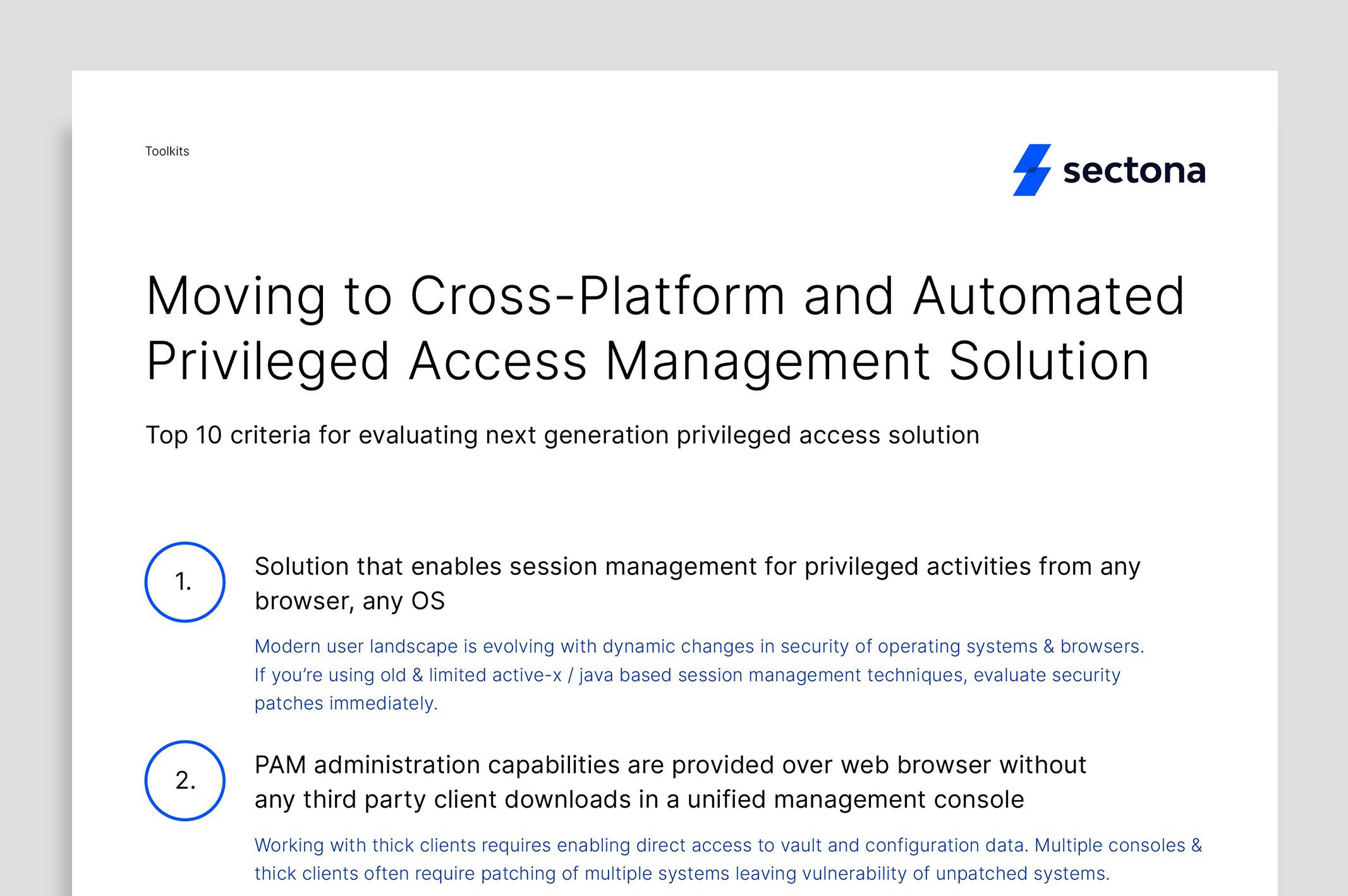 Toolkits

sectona

Moving to Cross-Platform and Automated Privileged Access Management Solution

Top 10 criteria for evaluating next generation privileged access solution

1.

Solution that enables session management for privileged activities from any browser, any OS

Modern user landscape is evolving with dynamic changes in security of operating systems & browsers. If you're using old & limited active-x / java based session management techniques, evaluate security patches immediately.

2.

PAM administration capabilities are provided over web browser without any third party client downloads in a unified management console

Working with thick clients requires enabling direct access to vault and configuration data. Multiple consoles & thick clients often require patching of multiple systems leaving vulnerability of unpatched systems.